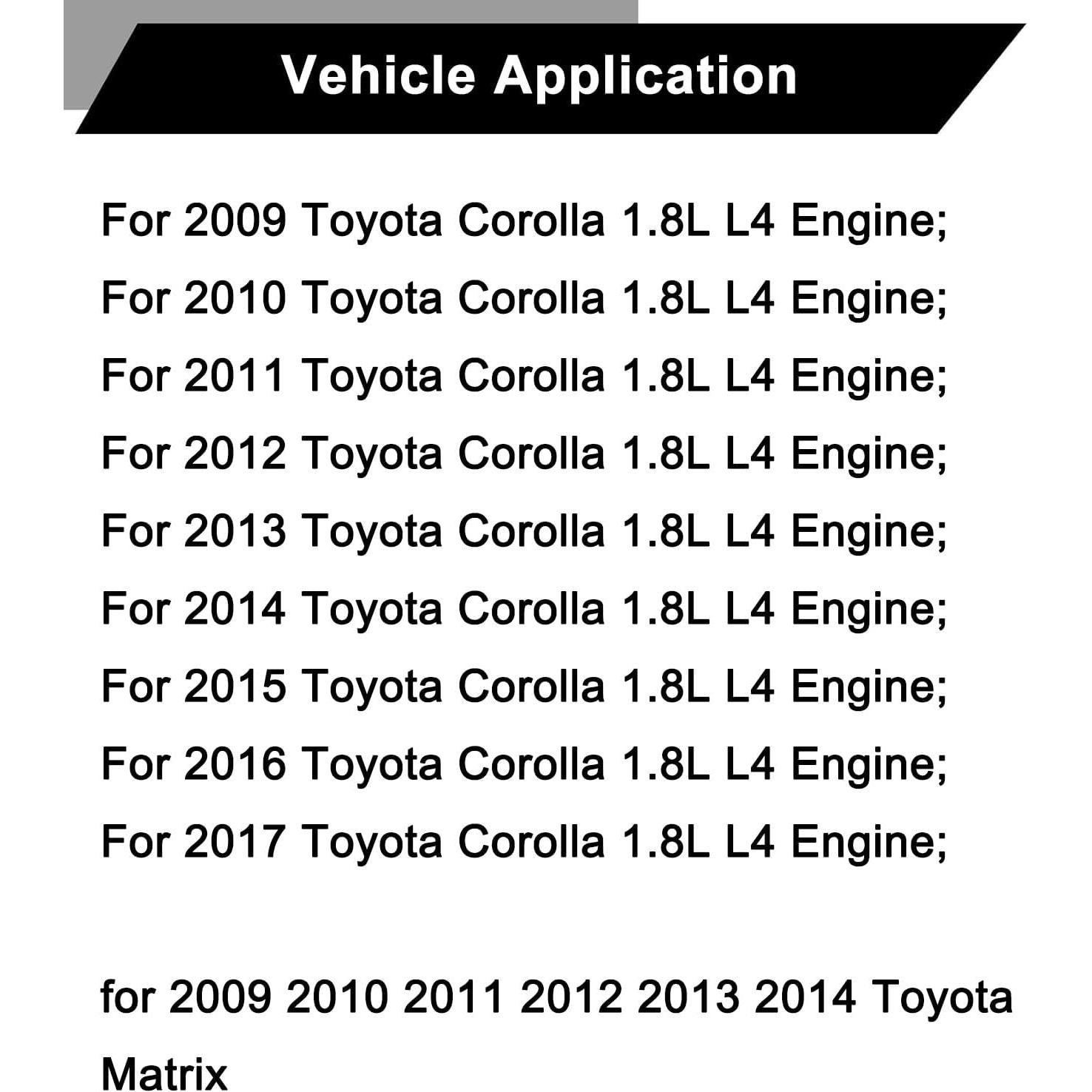 Vehicle Application

For 2009 Toyota Corolla 1.8L L4 Engine;
For 2010 Toyota Corolla 1.8L L4 Engine;
For 2011 Toyota Corolla 1.8L L4 Engine;
For 2012 Toyota Corolla 1.8L L4 Engine;
For 2013 Toyota Corolla 1.8L L4 Engine;
For 2014 Toyota Corolla 1.8L L4 Engine;
For 2015 Toyota Corolla 1.8L L4 Engine;
For 2016 Toyota Corolla 1.8L L4 Engine;
For 2017 Toyota Corolla 1.8L L4 Engine;

for 2009 2010 2011 2012 2013 2014 Toyota Matrix